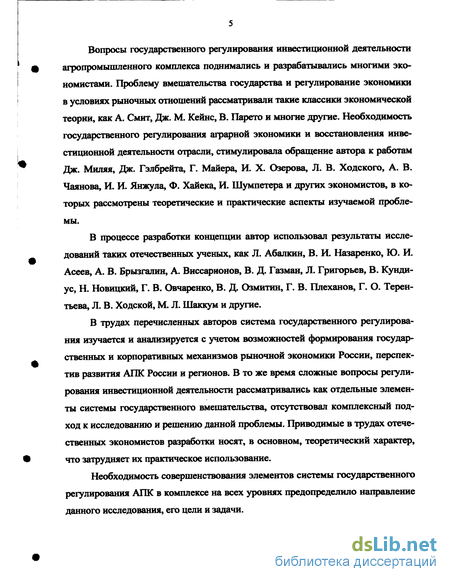 5

Вопросы государственного регулирования инвестиционной деятельности агропромышленного комплекса поднимались и разрабатывались многими экономистами. Проблему вмешательства государства и регулирование экономики в условиях рыночных отношений рассматривали такие классики экономической теории, как А. Смит, Дж. М. Кейнс, В. Парето и многие другие. Необходимость государственного регулирования аграрной экономики и восстановления инвестиционной деятельности отрасли, стимулировала обращение автора к работам Дж. Миляя, Дж. Гэлбрейта, Г. Майера, И. Х. Озерова, Л. В. Ходского, А. В. Чаянова, И. И. Янжула, Ф. Хайека, И. Шумпетера и других экономистов, в которых рассмотрены теоретические и практические аспекты изучаемой проблемы.

В процессе разработки концепции автор использовал результаты исследований таких отечественных ученых, как Л. Абалкин, В. И. Назаренко, Ю. И. Асеев, А. В. Брызгалин, А. Виссарионов, В. Д. Газман, Л. Григорьев, В. Кундиус, Н. Новицкий, Г. В. Овчаренко, В. Д. Озмитин, Г. В. Плеханов, Г. О. Терентьева, Л. В. Ходской, М. Л. Шаккум и другие.

В трудах перечисленных авторов система государственного регулирования изучается и анализируется с учетом возможностей формирования государственных и корпоративных механизмов рыночной экономики России, перспектив развития АПК России и регионов. В то же время сложные вопросы регулирования инвестиционной деятельности рассматривались как отдельные элементы системы государственного вмешательства, отсутствовал комплексный подход к исследованию и решению данной проблемы. Приводимые в трудах отечественных экономистов разработки носят, в основном, теоретический характер, что затрудняет их практическое использование.

Необходимость совершенствования элементов системы государственного регулирования АПК в комплексе на всех уровнях предопределило направление данного исследования, его цели и задачи.

dsLib.net
библиотека диссертаций